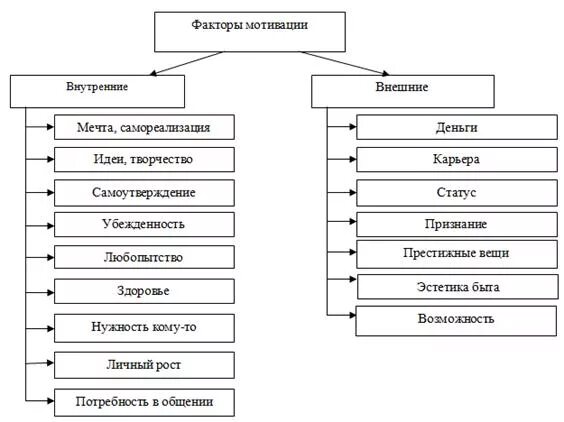 Факторы мотивации

Внутренние

Мечта, самореализация

Идеи, творчество

Самоутверждение

Убежденность

Любопытство

Здоровье

Нужность кому-то

Личный рост

Потребность в общении

Внешние

Деньги

Карьера

Статус

Признание

Престижные вещи

Эстетика быта

Возможность